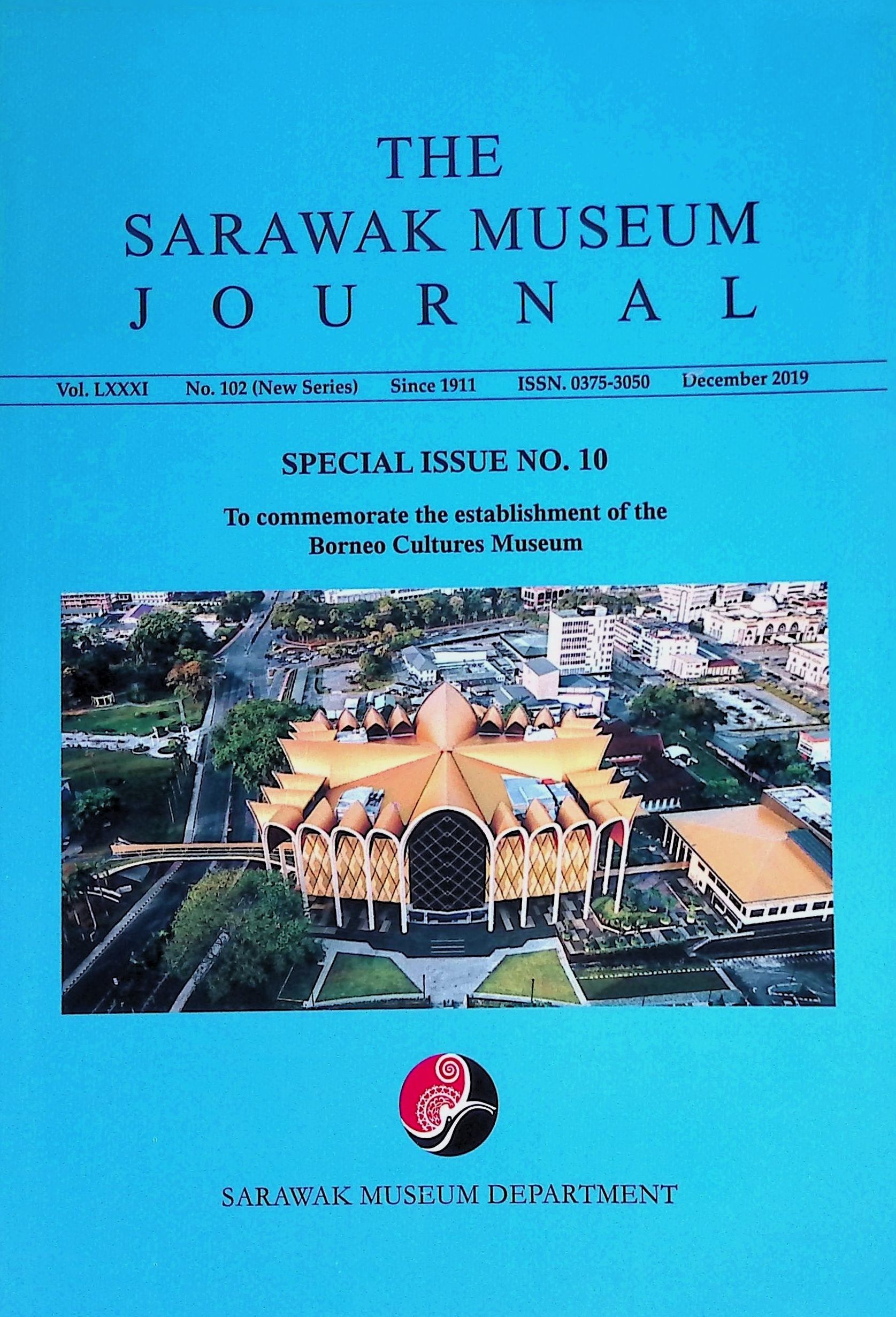 THE
SARAWAK MUSEUM
JOURNAL

Vol. LXXXI No. 102 (New Series) Since 1911 ISSN. 0375-3050 December 2019

SPECIAL ISSUE NO. 10

To commemorate the establishment of the Borneo Cultures Museum

SARAWAK MUSEUM DEPARTMENT